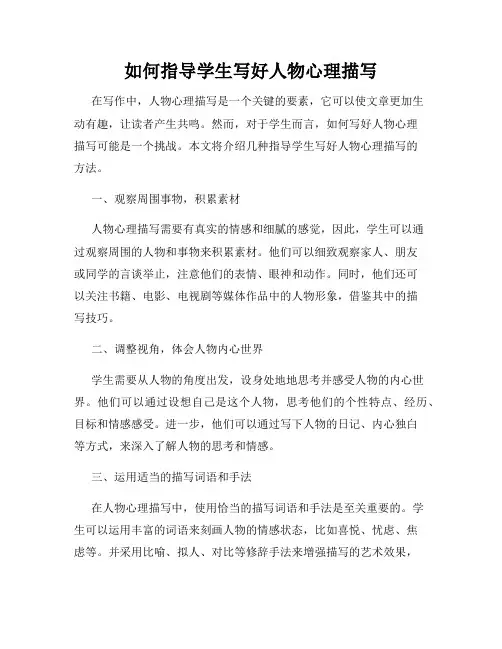 如何指导学生写好人物心理描写

在写作中，人物心理描写是一个关键的要素，它可以使文章更加生动有趣，让读者产生共鸣。然而，对于学生而言，如何写好人物心理描写可能是一个挑战。本文将介绍几种指导学生写好人物心理描写的方法。

一、观察周围事物，积累素材

人物心理描写需要有真实的情感和细腻的感觉，因此，学生可以通过观察周围的人物和事物来积累素材。他们可以细致观察家人、朋友或同学的言谈举止，注意他们的表情、眼神和动作。同时，他们还可以关注书籍、电影、电视剧等媒体作品中的人物形象，借鉴其中的描写技巧。

二、调整视角，体会人物内心世界

学生需要从人物的角度出发，设身处地地思考并感受人物的内心世界。他们可以通过设想自己是这个人物，思考他们的个性特点、经历、目标和情感感受。进一步，他们可以通过写下人物的日记、内心独白等方式，来深入了解人物的思考和情感。

三、运用适当的描写词语和手法

在人物心理描写中，使用恰当的描写词语和手法是至关重要的。学生可以运用丰富的词语来刻画人物的情感状态，比如喜悦、忧虑、焦虑等。并采用比喻、拟人、对比等修辞手法来增强描写的艺术效果，